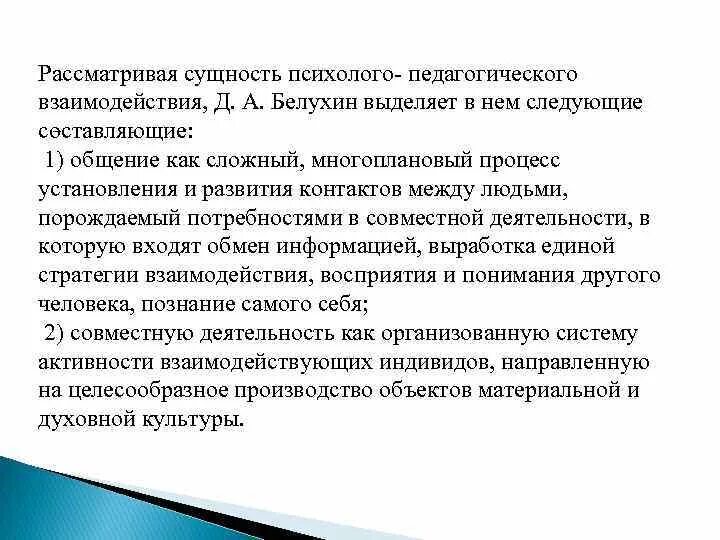 Рассматривая сущность психолого- педагогического взаимодействия, Д. А. Белухин выделяет в нем следующие составляющие:
1) общение как сложный, многоплановый процесс установления и развития контактов между людьми, порождаемый потребностями в совместной деятельности, в которую входят обмен информацией, выработка единой стратегии взаимодействия, восприятия и понимания другого человека, познание самого себя;
2) совместную деятельность как организованную систему активности взаимодействующих индивидов, направленную на целесообразное производство объектов материальной и духовной культуры.